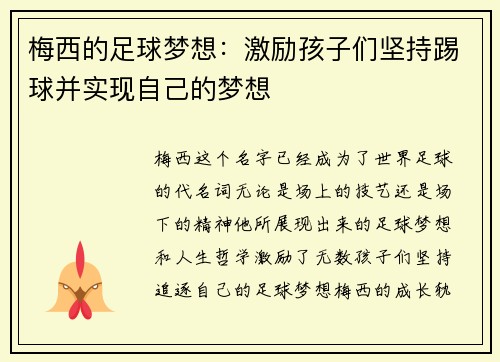 梅西的足球梦想：激励孩子们坚持踢球并实现自己的梦想

梅西这个名字已经成为了世界足球的代名词无论是场上的技艺还是场下的精神他所展现出来的足球梦想和人生哲学激励了无数孩子们坚持追逐自己的足球梦想梅西的成长轨